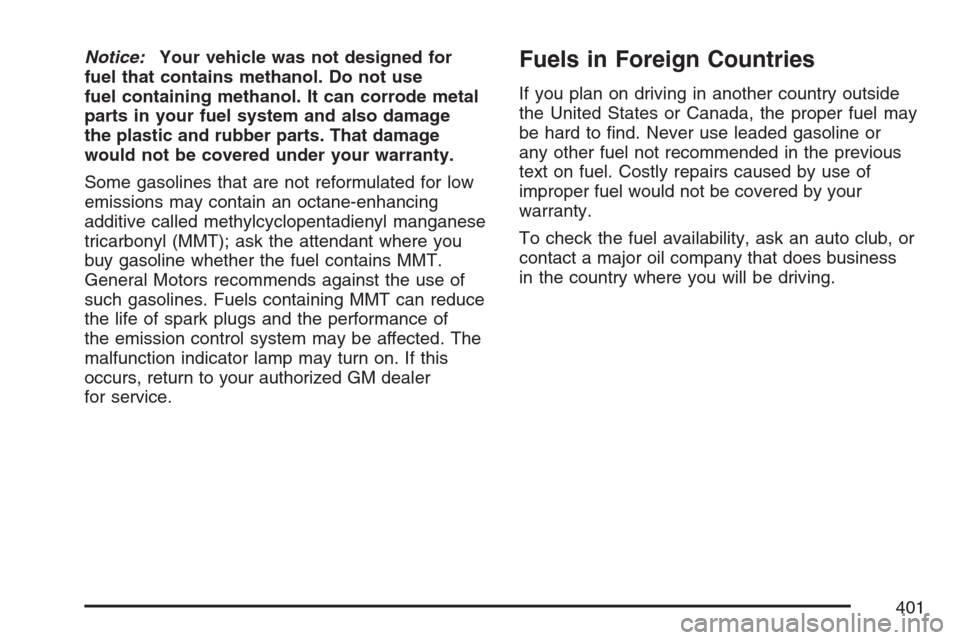 Notice: Your vehicle was not designed for fuel that contains methanol. Do not use fuel containing methanol. It can corrode metal parts in your fuel system and also damage the plastic and rubber parts. That damage would not be covered under your warranty.

Some gasolines that are not reformulated for low emissions may contain an octane-enhancing additive called methylcyclopentadienyl manganese tricarbonyl (MMT); ask the attendant where you buy gasoline whether the fuel contains MMT. General Motors recommends against the use of such gasolines. Fuels containing MMT can reduce the life of spark plugs and the performance of the emission control system may be affected. The malfunction indicator lamp may turn on. If this occurs, return to your authorized GM dealer for service.

Fuels in Foreign Countries

If you plan on driving in another country outside the United States or Canada, the proper fuel may be hard to find. Never use leaded gasoline or any other fuel not recommended in the previous text on fuel. Costly repairs caused by use of improper fuel would not be covered by your warranty.

To check the fuel availability, ask an auto club, or contact a major oil company that does business in the country where you will be driving.

401

carmanualsonline.info